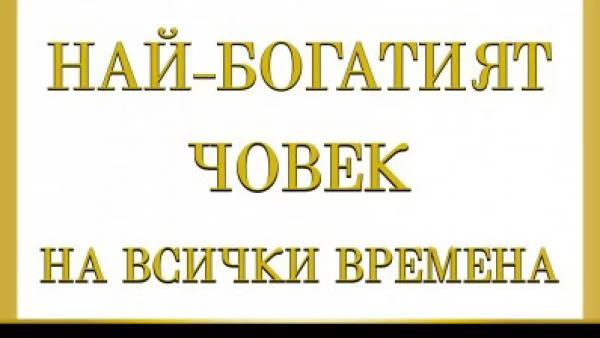 НАЙ-БОГАТИЯТ
ЧОВЕК
НА ВСИЧКИ ВРЕМЕНА